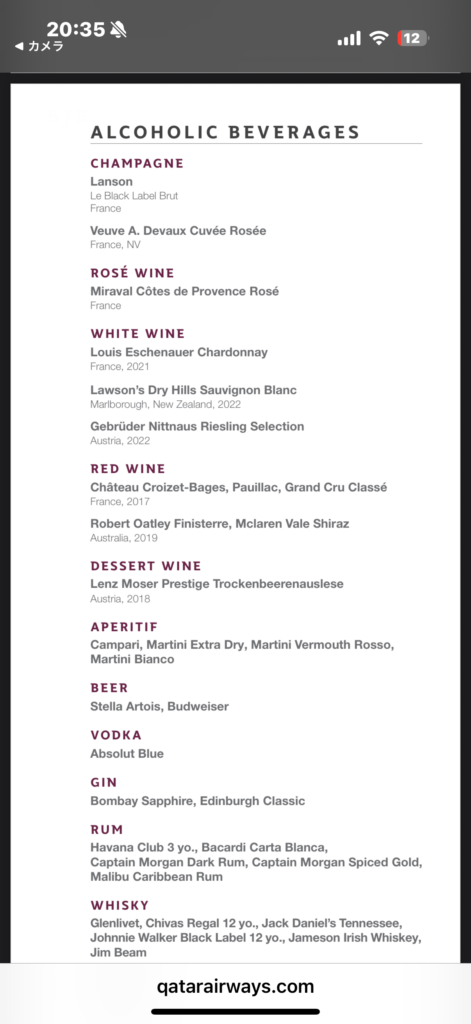 20:35
◀ カメラ
12

ALCOHOLIC BEVERAGES

CHAMPAGNE
Lanson
Le Black Label Brut
France

Veuve A. Devaux Cuvée Rosée
France, NV

ROSÉ WINE
Miraval Côtes de Provence Rosé
France

WHITE WINE
Louis Eschenauer Chardonnay
France, 2021

Lawson's Dry Hills Sauvignon Blanc
Marlborough, New Zealand, 2022

Gebrüder Nittnaus Riesling Selection
Austria, 2022

RED WINE
Château Croizet-Bages, Pauillac, Grand Cru Classé
France, 2017

Robert Oatley Finisterre, Mclaren Vale Shiraz
Australia, 2019

DESSERT WINE
Lenz Moser Prestige Trockenbeerenauslese
Austria, 2018

APERITIF
Campari, Martini Extra Dry, Martini Vermouth Rosso, Martini Bianco

BEER
Stella Artois, Budweiser

VODKA
Absolut Blue

GIN
Bombay Sapphire, Edinburgh Classic

RUM
Havana Club 3 yo., Bacardi Carta Blanca, Captain Morgan Dark Rum, Captain Morgan Spiced Gold, Malibu Caribbean Rum

WHISKY
Glenlivet, Chivas Regal 12 yo., Jack Daniel's Tennessee, Johnnie Walker Black Label 12 yo., Jameson Irish Whiskey, Jim Beam

qatarairways.com